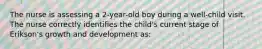 The nurse is assessing a 2-year-old boy during a well-child visit. The nurse correctly identifies the child's current stage of Erikson's growth and development as: